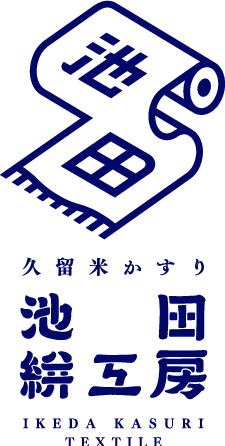 池
田

久留米かすり

池田
絣工房

IKEDA KASURI
TEXTILE